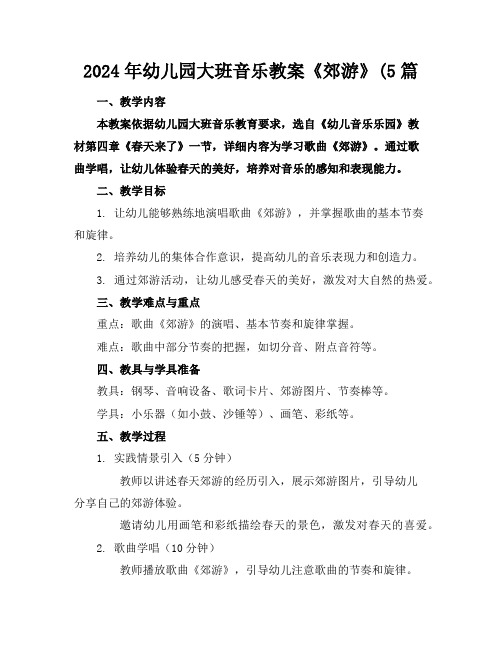 2024年幼儿园大班音乐教案《郊游》(5篇

一、教学内容

本教案依据幼儿园大班音乐教育要求，选自《幼儿音乐乐园》教材第四章《春天来了》一节，详细内容为学习歌曲《郊游》。通过歌曲学唱，让幼儿体验春天的美好，培养对音乐的感知和表现能力。

二、教学目标

1. 让幼儿能够熟练地演唱歌曲《郊游》，并掌握歌曲的基本节奏和旋律。

2. 培养幼儿的集体合作意识，提高幼儿的音乐表现力和创造力。

3. 通过郊游活动，让幼儿感受春天的美好，激发对大自然的热爱。

三、教学难点与重点

重点：歌曲《郊游》的演唱、基本节奏和旋律掌握。

难点：歌曲中部分节奏的把握，如切分音、附点音符等。

四、教具与学具准备

教具：钢琴、音响设备、歌词卡片、郊游图片、节奏棒等。

学具：小乐器（如小鼓、沙锤等）、画笔、彩纸等。

五、教学过程

1. 实践情景引入（5分钟）

教师以讲述春天郊游的经历引入，展示郊游图片，引导幼儿分享自己的郊游体验。

邀请幼儿用画笔和彩纸描绘春天的景色，激发对春天的喜爱。

2. 歌曲学唱（10分钟）

教师播放歌曲《郊游》，引导幼儿注意歌曲的节奏和旋律。